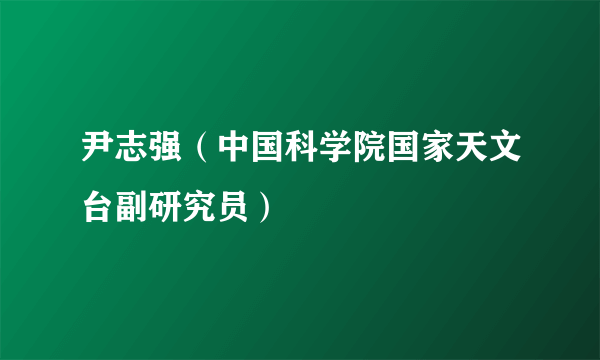 尹志强（中国科学院国家天文台副研究员）